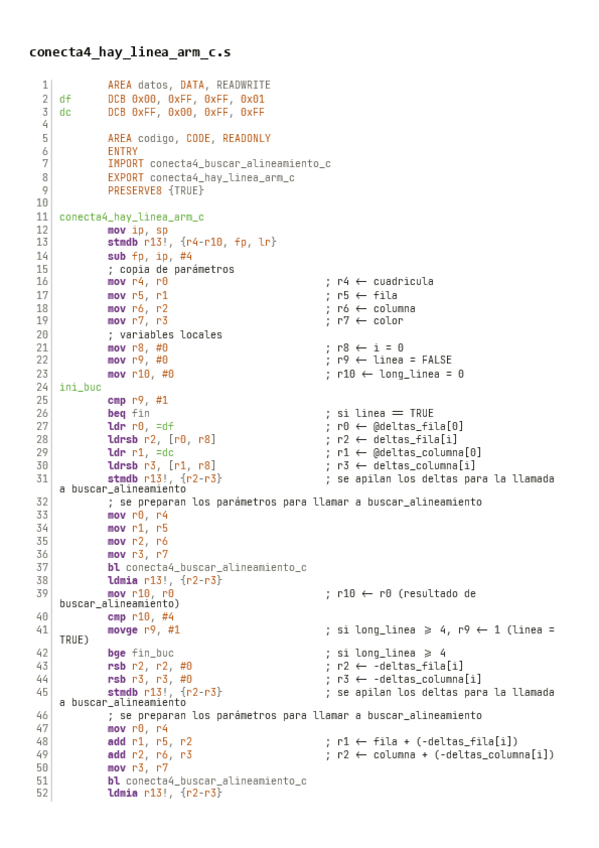 conecta4_hay_linea_arm_c.s

1 AREA datos, DATA, READWRITE
2 df DCB 0x00, 0xFF, 0xFF, 0x01
3 dc DCB 0xFF, 0x00, 0xFF, 0xFF
4
5 AREA codigo, CODE, READONLY
6 ENTRY
7 IMPORT conecta4_buscar_alineamiento_c
8 EXPORT conecta4_hay_linea_arm_c
9 PRESERVE8 {TRUE}
10
11 conecta4_hay_linea_arm_c
12 mov ip, sp
13 stmdb r13!, {r4-r10, fp, lr}
14 sub fp, ip, #4
15 ; copia de parámetros
16 mov r4, r0 ; r4 ← cuadricula
17 mov r5, r1 ; r5 ← fila
18 mov r6, r2 ; r6 ← columna
19 mov r7, r3 ; r7 ← color
20 ; variables locales
21 mov r8, #0 ; r8 ← i = 0
22 mov r9, #0 ; r9 ← linea = FALSE
23 mov r10, #0 ; r10 ← long_linea = 0
24 ini_buc
25 cmp r9, #1
26 beq fin ; si linea == TRUE
27 ldr r0, =df ; r0 ← @deltas_fila[0]
28 ldrsb r2, [r0, r8] ; r2 ← deltas_fila[i]
29 ldr r1, =dc ; r1 ← @deltas_columna[0]
30 ldrsb r3, [r1, r8] ; r3 ← deltas_columna[i]
31 stmdb r13!, {r2-r3} ; se apilan los deltas para la llamada a buscar_alineamiento
32 ; se preparan los parámetros para llamar a buscar_alineamiento
33 mov r0, r4
34 mov r1, r5
35 mov r2, r6
36 mov r3, r7
37 bl conecta4_buscar_alineamiento_c
38 ldmia r13!, {r2-r3}
39 mov r10, r0 ; r10 ← r0 (resultado de buscar_alineamiento)
40 cmp r10, #4
41 movge r9, #1 ; si long_linea ⩾ 4, r9 ← 1 (linea = TRUE)
42 bge fin_buc ; si long_linea ⩾ 4
43 rsb r2, r2, #0 ; r2 ← -deltas_fila[i]
44 rsb r3, r3, #0 ; r3 ← -deltas_columna[i]
45 stmdb r13!, {r2-r3} ; se apilan los deltas para la llamada a buscar_alineamiento
46 ; se preparan los parámetros para llamar a buscar_alineamiento
47 mov r0, r4
48 add r1, r5, r2 ; r1 ← fila + (-deltas_fila[i])
49 add r2, r6, r3 ; r2 ← columna + (-deltas_columna[i])
50 mov r3, r7
51 bl conecta4_buscar_alineamiento_c
52 ldmia r13!, {r2-r3}